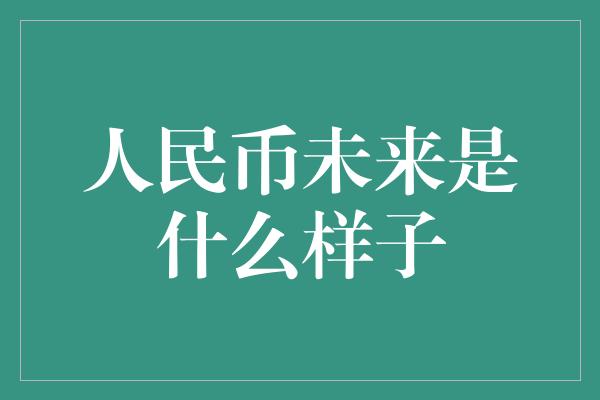 人民币未来是什么样子